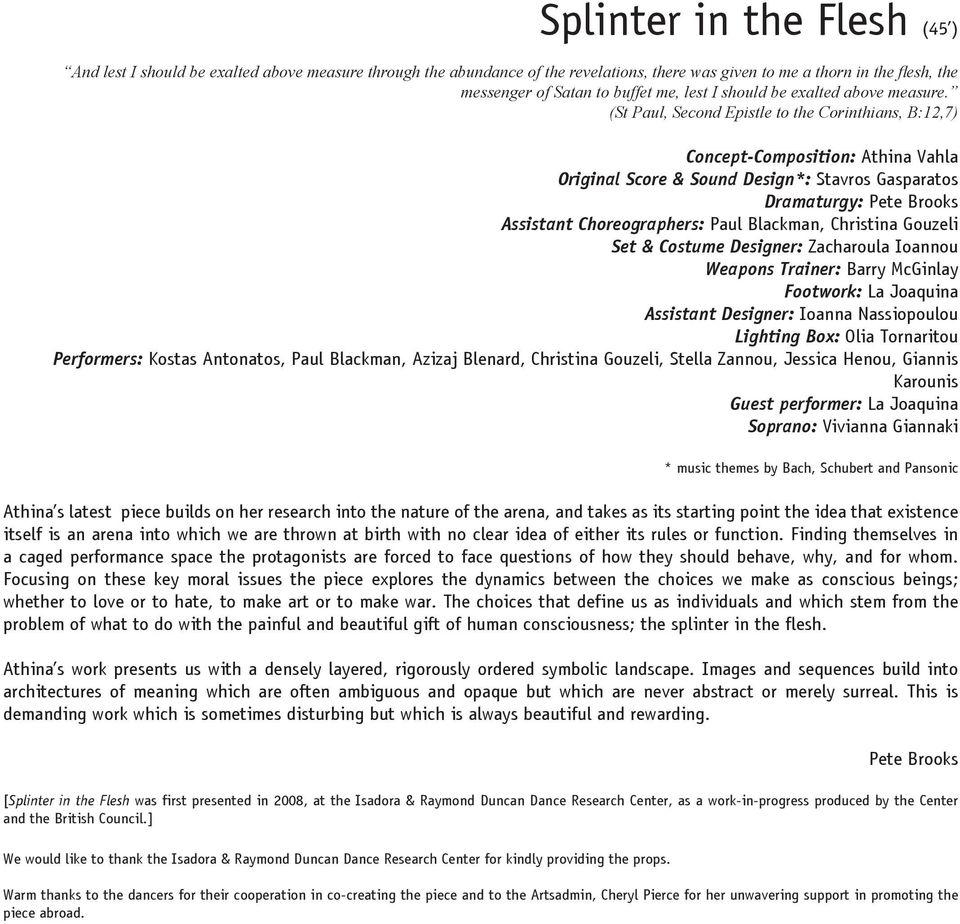 Splinter in the Flesh (45')

"And lest I should be exalted above measure through the abundance of the revelations, there was given to me a thorn in the flesh, the messenger of Satan to buffet me, lest I should be exalted above measure."
(St Paul, Second Epistle to the Corinthians, B:12,7)

Concept-Composition: Athina Vahla
Original Score & Sound Design*: Stavros Gasparatos
Dramaturgy: Pete Brooks
Assistant Choreographers: Paul Blackman, Christina Gouzeli
Set & Costume Designer: Zacharoula Ioannou
Weapons Trainer: Barry McGinlay
Footwork: La Joaquina
Assistant Designer: Ioanna Nassiopoulou
Lighting Box: Olia Tornaritou
Performers: Kostas Antonatos, Paul Blackman, Azizaj Blenard, Christina Gouzeli, Stella Zannou, Jessica Henou, Giannis Karounis
Guest performer: La Joaquina
Soprano: Vivianna Giannaki

* music themes by Bach, Schubert and Pansonic

Athina's latest piece builds on her research into the nature of the arena, and takes as its starting point the idea that existence itself is an arena into which we are thrown at birth with no clear idea of either its rules or function. Finding themselves in a caged performance space the protagonists are forced to face questions of how they should behave, why, and for whom. Focusing on these key moral issues the piece explores the dynamics between the choices we make as conscious beings; whether to love or to hate, to make art or to make war. The choices that define us as individuals and which stem from the problem of what to do with the painful and beautiful gift of human consciousness; the splinter in the flesh.

Athina's work presents us with a densely layered, rigorously ordered symbolic landscape. Images and sequences build into architectures of meaning which are often ambiguous and opaque but which are never abstract or merely surreal. This is demanding work which is sometimes disturbing but which is always beautiful and rewarding.

Pete Brooks

[Splinter in the Flesh was first presented in 2008, at the Isadora & Raymond Duncan Dance Research Center, as a work-in-progress produced by the Center and the British Council.]

We would like to thank the Isadora & Raymond Duncan Dance Research Center for kindly providing the props.

Warm thanks to the dancers for their cooperation in co-creating the piece and to the Artsadmin, Cheryl Pierce for her unwavering support in promoting the piece abroad.